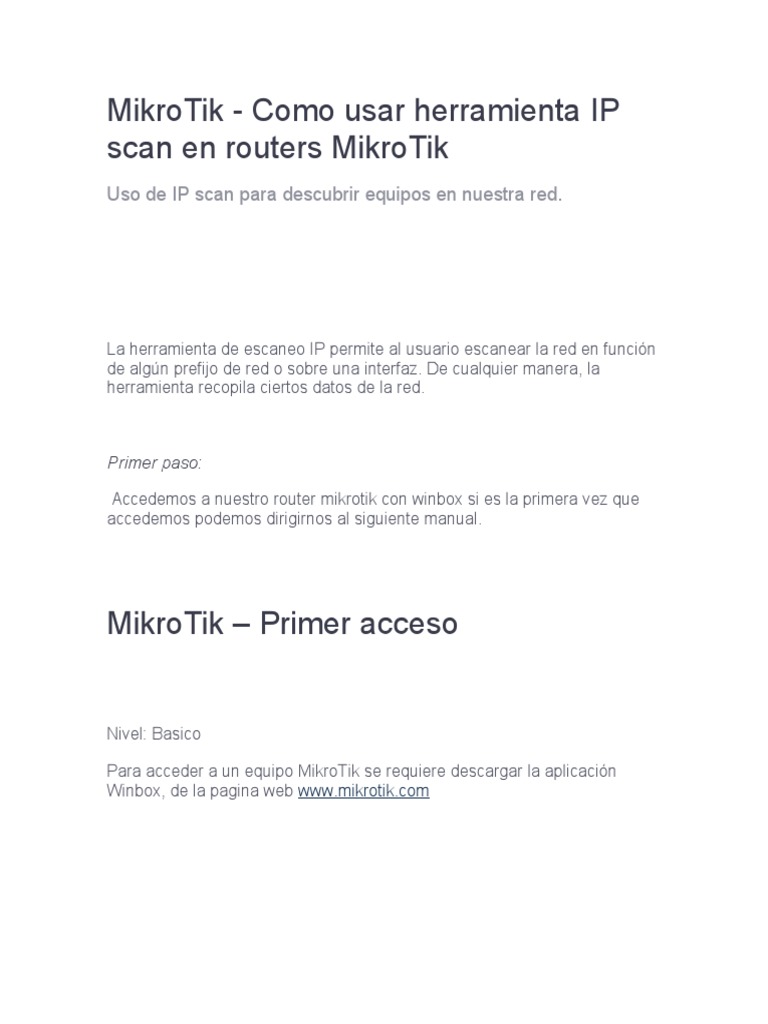 MikroTik - Como usar herramienta IP scan en routers MikroTik

Uso de IP scan para descubrir equipos en nuestra red.

La herramienta de escaneo IP permite al usuario escanear la red en función de algún prefijo de red o sobre una interfaz. De cualquier manera, la herramienta recopila ciertos datos de la red.

Primer paso:

Accedemos a nuestro router mikrotik con winbox si es la primera vez que accedemos podemos dirigirnos al siguiente manual.

MikroTik – Primer acceso

Nivel: Basico

Para acceder a un equipo MikroTik se requiere descargar la aplicación Winbox, de la pagina web www.mikrotik.com